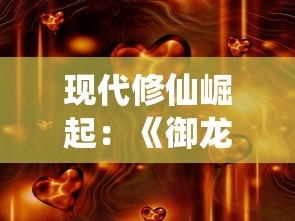 现代修仙崛起：《御龙